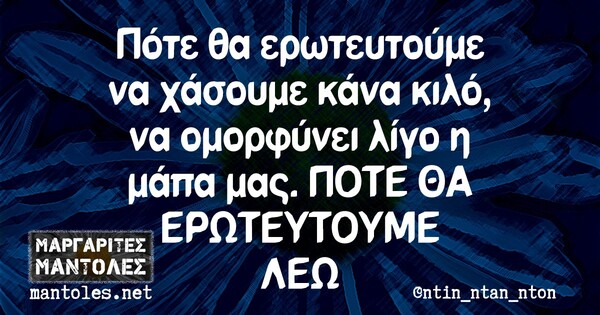 Πότε θα ερωτευτούμε να χάσουμε κάνα κιλό, να ομορφύνει λίγο η μάπα μας. ΠΟΤΕ ΘΑ ΕΡΩΤΕΥΤΟΥΜΕ ΛΕΩ

ΜΑΡΓΑΡΙΤΕΣ ΜΑΝΤΟΛΕΣ
mantoles.net

©ntin_ntan_nton